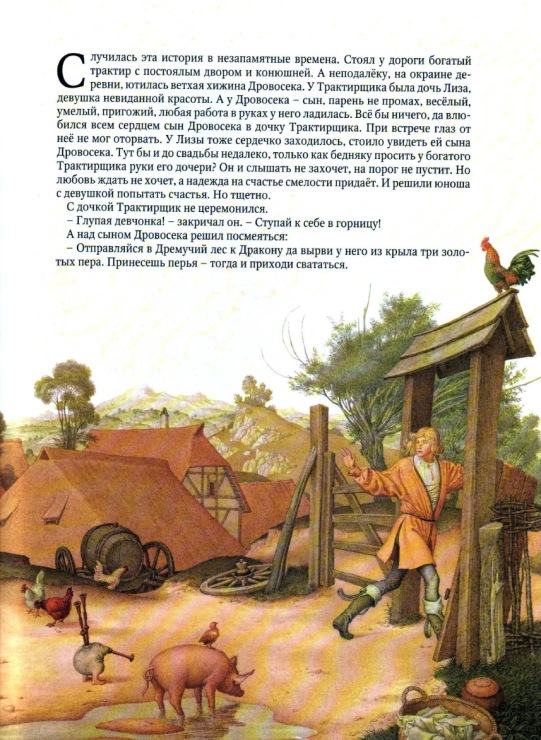 Случилась эта история в незапамятные времена. Стоял у дороги богатый трактир с постоялым двором и конюшней. А неподалёку, на окраине деревни, ютилась ветхая хижина Дровосека. У Трактирщика была дочь Лиза, девушка невиданной красоты. А у Дровосека – сын, парень не промах, весёлый, умелый, пригожий, любая работа в руках у него ладилась. Всё бы ничего, да влюбился всем сердцем сын Дровосека в дочку Трактирщика. При встрече глаз от неё не мог оторвать. У Лизы тоже сердечко заходилось, стоило увидеть ей сына Дровосека. Тут бы и до свадьбы недалеко, только как бедняку просить у богатого Трактирщика руки его дочери? Он и слышать не захочет, на порог не пустит. Но любовь ждать не хочет, а надежда на счастье смелости придаёт. И решили юноша с девушкой попытать счастья. Но тщетно.

С дочкой Трактирщик не церемонился.

– Глупая девчонка! – закричал он. – Ступай к себе в горницу!

А над сыном Дровосека решил посмеяться:

– Отправляйся в Дремучий лес к Дракону да вырви у него из крыла три золотых пера. Принесешь перья – тогда и приходи свататься.